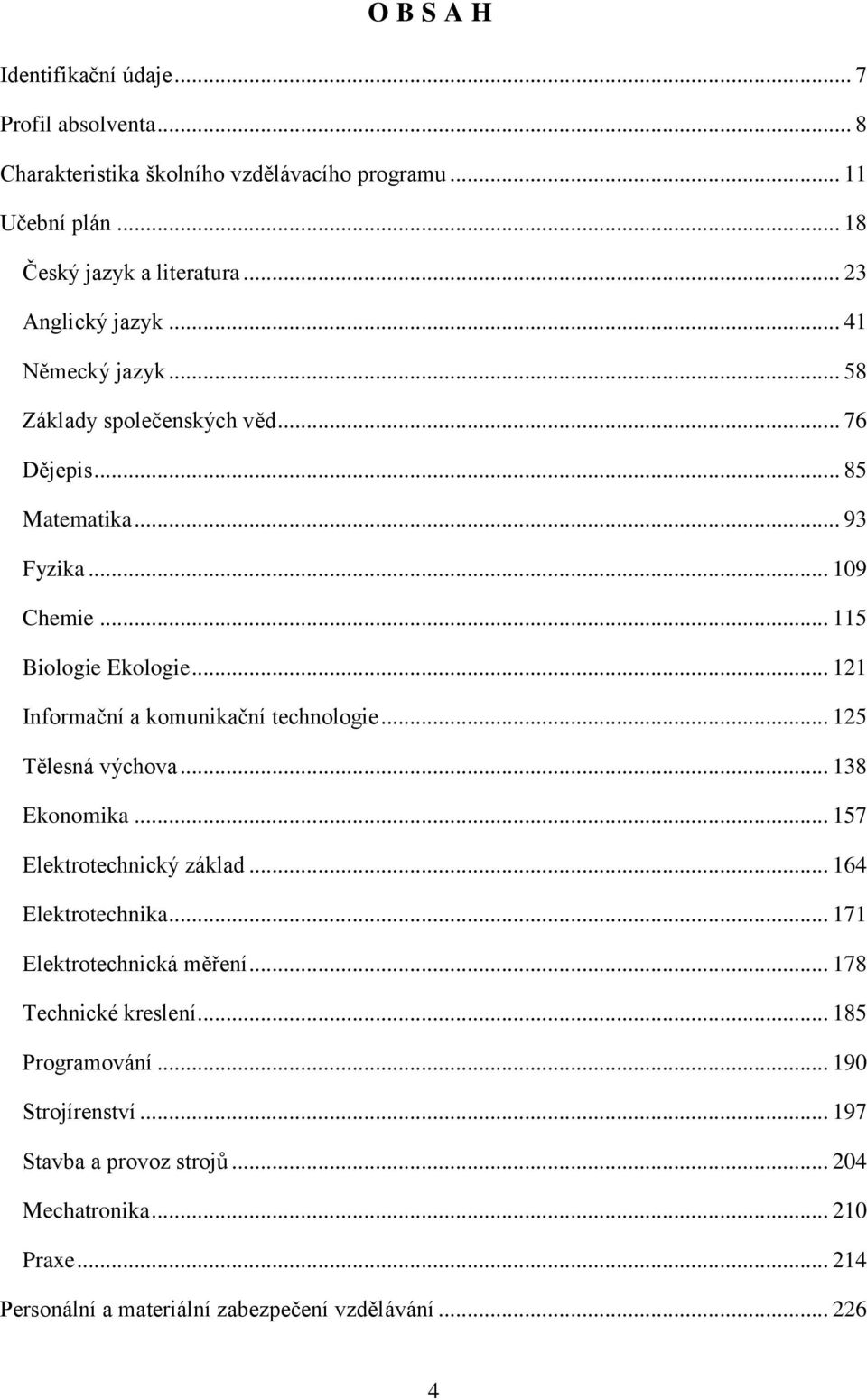 O B S A H

Identifikační údaje ... 7
Profil absolventa ... 8
Charakteristika školního vzdělávacího programu ... 11
Učební plán ... 18
Český jazyk a literatura ... 23
Anglický jazyk ... 41
Německý jazyk ... 58
Základy společenských věd ... 76
Dějepis ... 85
Matematika ... 93
Fyzika ... 109
Chemie ... 115
Biologie Ekologie ... 121
Informační a komunikační technologie ... 125
Tělesná výchova ... 138
Ekonomika ... 157
Elektrotechnický základ ... 164
Elektrotechnika ... 171
Elektrotechnická měření ... 178
Technické kreslení ... 185
Programování ... 190
Strojírenství ... 197
Stavba a provoz strojů ... 204
Mechatronika ... 210
Praxe ... 214
Personální a materiální zabezpečení vzdělávání ... 226

4